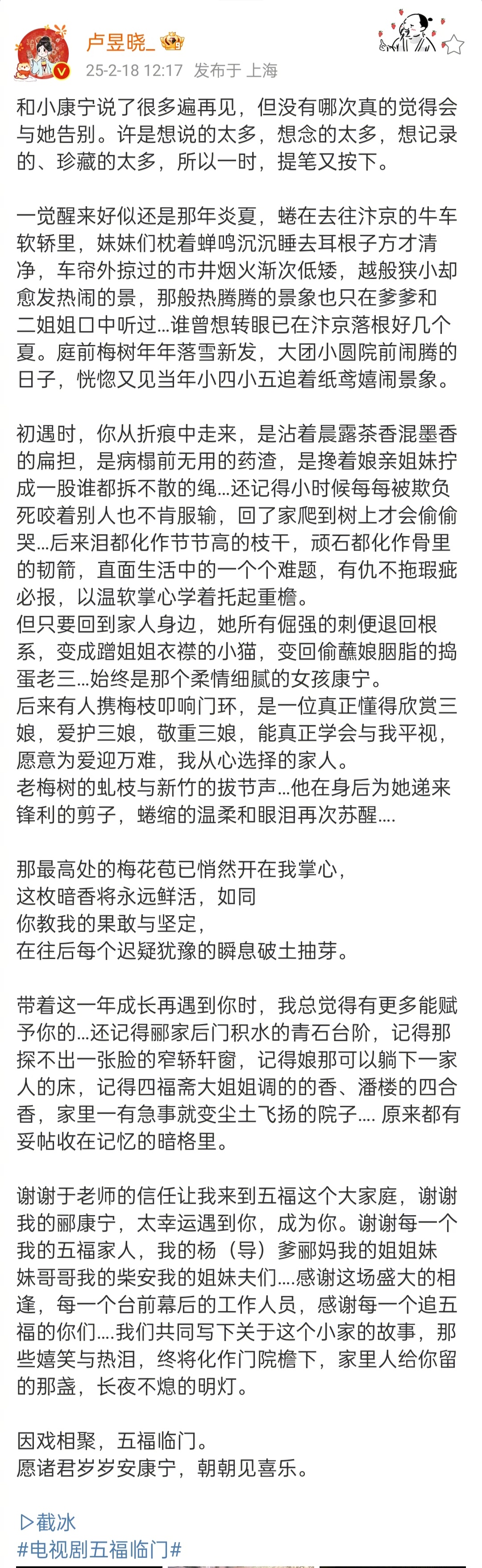 卢昱晓_
25-2-18 12:17 发布于 上海

和小康宁说了很多遍再见，但没有哪次真的觉得会与她告别。许是想说的太多，想念的太多，想记录的、珍藏的太多，所以一时，提笔又按下。

一觉醒来好似还是那年炎夏，蜷在去往汴京的牛车软轿里，妹妹们枕着蝉鸣沉沉睡去耳根子方才清净，车帘外掠过的市井烟火渐次低矮，越般狭小却愈发热闹的景，那般热腾腾的景象也只在爹爹和二姐姐口中听过…谁曾想转眼已在汴京落根好几个夏。庭前梅树年年落雪新发，大团小圆院前闹腾的日子，恍惚又见当年小四小五追着纸鸢嬉闹景象。

初遇时，你从折痕中走来，是沾着晨露茶香混墨香的扁担，是病榻前无用的药渣，是搀着娘亲姐妹拧成一股谁都拆不散的绳…还记得小时候每每被欺负死咬着别人也不肯服输，回了家爬到树上才会偷偷哭…后来泪都化作节节高的枝干，顽石都化作骨里的韧箭，直面生活中的一个个难题，有仇不拖瑕疵必报，以温软掌心学着托起重檐。
但只要回到家人身边，她所有倔强的刺便退回根系，变成蹭姐姐衣襟的小猫，变回偷蘸娘胭脂的捣蛋老三…始终是那个柔情细腻的女孩康宁。
后来有人携梅枝叩响门环，是一位真正懂得欣赏三娘，爱护三娘，敬重三娘，能真正学会与我平视，愿意为爱迎万难，我从心选择的家人。
老梅树的虬枝与新竹的拔节声…他在身后为她递来锋利的剪子，蜷缩的温柔和眼泪再次苏醒….

那最高处的梅花苞已悄然开在我掌心，
这枚暗香将永远鲜活，如同
你教我的果敢与坚定，
在往后每个迟疑犹豫的瞬息破土抽芽。

带着这一年成长再遇到你时，我总觉得有更多能赋予你的…还记得郦家后门积水的青石台阶，记得那探不出一张脸的窄轿轩窗，记得娘那可以躺下一家人的床，记得四福斋大姐姐调的的香、潘楼的四合香，家里一有急事就变尘土飞扬的院子…. 原来都有妥帖收在记忆的暗格里。

谢谢于老师的信任让我来到五福这个大家庭，谢谢我的郦康宁，太幸运遇到你，成为你。谢谢每一个我的五福家人，我的杨（导）爹郦妈我的姐姐妹妹哥哥我的柴安我的姐妹夫们….感谢这场盛大的相逢，每一个台前幕后的工作人员，感谢每一个追五福的你们….我们共同写下关于这个小家的故事，那些嬉笑与热泪，终将化作门院檐下，家里人给你留的那盏，长夜不熄的明灯。

因戏相聚，五福临门。
愿诸君岁岁安康宁，朝朝见喜乐。

▷截冰
#电视剧五福临门#